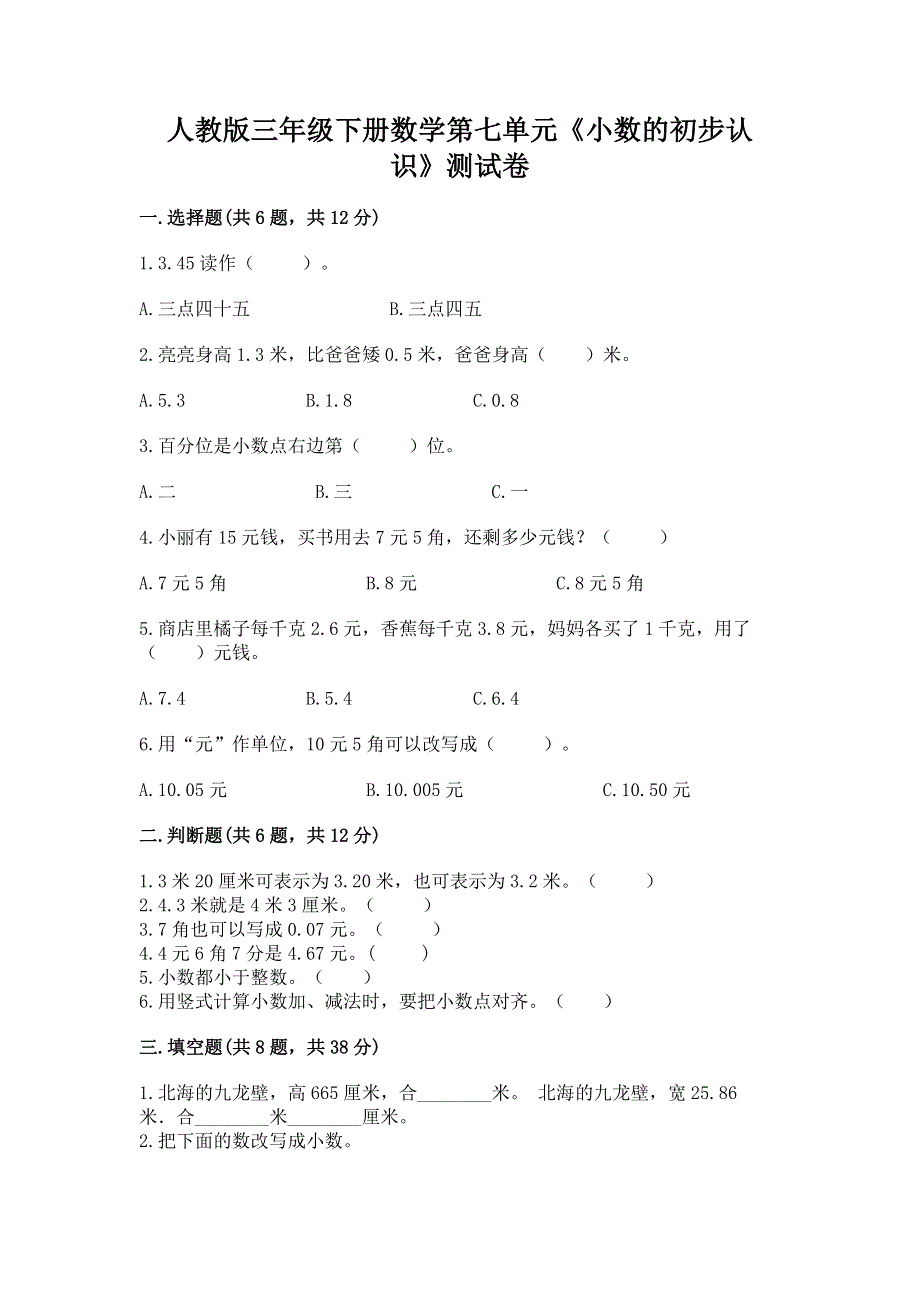 人教版三年级下册数学第七单元《小数的初步认识》测试卷

一.选择题(共6题，共12分)

1.3.45读作（　　）。

A.三点四十五　　　　B.三点四五

2.亮亮身高1.3米，比爸爸矮0.5米，爸爸身高（　　）米。

A.5.3　　　　B.1.8　　　　C.0.8

3.百分位是小数点右边第（　　）位。

A.二　　　　B.三　　　　C.一

4.小丽有15元钱，买书用去7元5角，还剩多少元钱？（　　）

A.7元5角　　　　B.8元　　　　C.8元5角

5.商店里橘子每千克2.6元，香蕉每千克3.8元，妈妈各买了1千克，用了（　　）元钱。

A.7.4　　　　B.5.4　　　　C.6.4

6.用“元”作单位，10元5角可以改写成（　　）。

A.10.05元　　　　B.10.005元　　　　C.10.50元

二.判断题(共6题，共12分)

1.3米20厘米可表示为3.20米，也可表示为3.2米。（　　）
2.4.3米就是4米3厘米。（　　）
3.7角也可以写成0.07元。（　　）
4.4元6角7分是4.67元。（　　）
5.小数都小于整数。（　　）
6.用竖式计算小数加、减法时，要把小数点对齐。（　　）

三.填空题(共8题，共38分)

1.北海的九龙壁，高665厘米，合________米。 北海的九龙壁，宽25.86米．合________米________厘米。
2.把下面的数改写成小数。